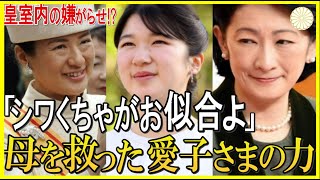 皇室内の嫌がらせ!?

「シワくちゃがお似合よ」

母を救った愛子さまの力